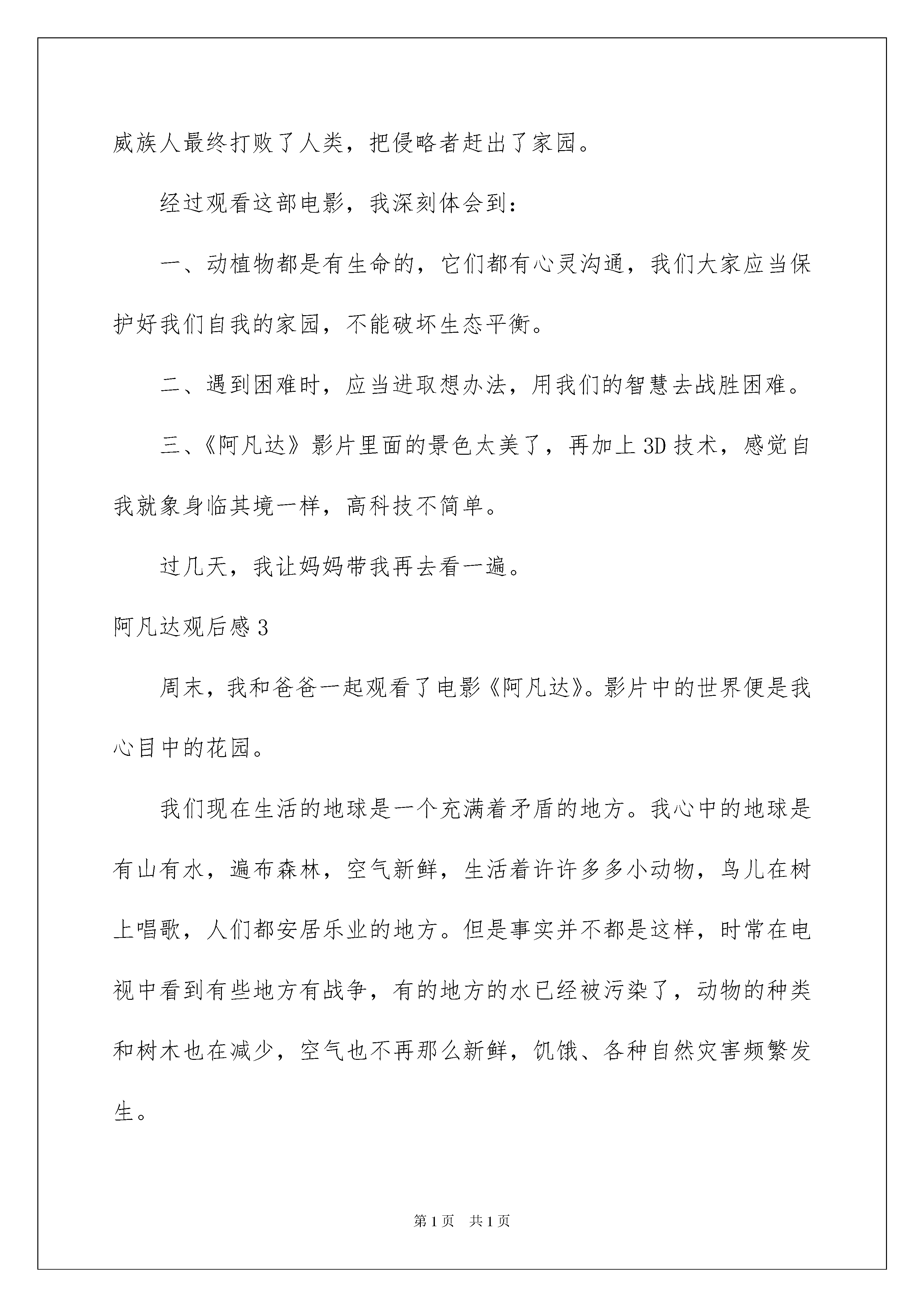 威族人最终打败了人类，把侵略者赶出了家园。

经过观看这部电影，我深刻体会到：

一、动植物都是有生命的，它们都有心灵沟通，我们大家应当保护好我们自我的家园，不能破坏生态平衡。

二、遇到困难时，应当进取想办法，用我们的智慧去战胜困难。

三、《阿凡达》影片里面的景色太美了，再加上3D技术，感觉自我就象身临其境一样，高科技不简单。

过几天，我让妈妈带我再去看一遍。

阿凡达观后感3

周末，我和爸爸一起观看了电影《阿凡达》。影片中的世界便是我心目中的花园。

我们现在生活的地球是一个充满着矛盾的地方。我心中的地球是有山有水，遍布森林，空气新鲜，生活着许许多多小动物，鸟儿在树上唱歌，人们都安居乐业的地方。但是事实并不都是这样，时常在电视中看到有些地方有战争，有的地方的水已经被污染了，动物的种类和树木也在减少，空气也不再那么新鲜，饥饿、各种自然灾害频繁发生。

第1页 共1页